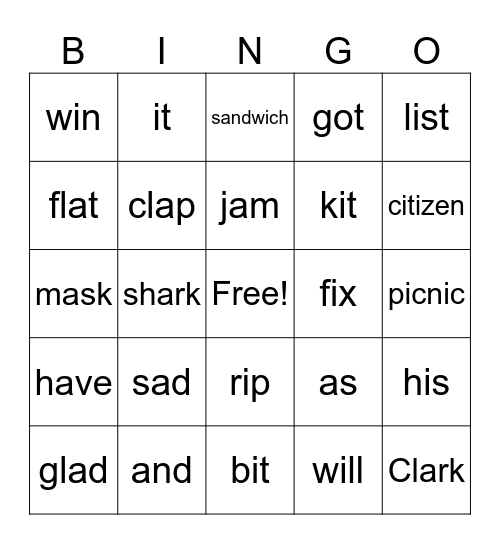 | B | I | N | G | O |
|---|---|---|---|---|
| win | it | sandwich | got | list |
| flat | clap | jam | kit | citizen |
| mask | shark | Free! | fix | picnic |
| have | sad | rip | as | his |
| glad | and | bit | will | Clark |